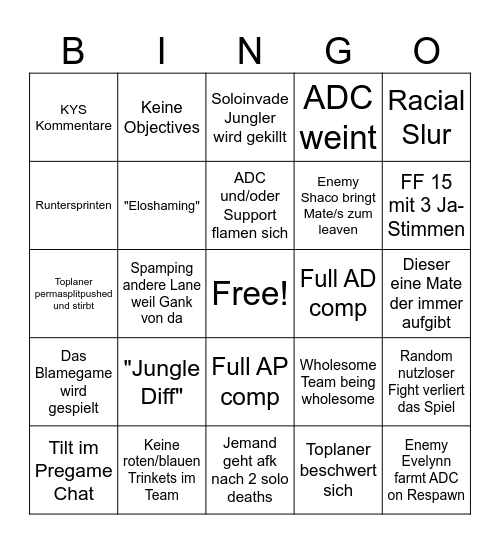 | B | I | N | G | O |
|---|---|---|---|---|
| KYS Kommentare | Keine Objectives | Soloinvade Jungler wird gekillt | ADC weint | Racial Slur |
| Runtersprinten | "Eloshaming" | ADC und/oder Support flamen sich | Enemy Shaco bringt Mate/s zum leaven | FF 15 mit 3 Ja-Stimmen |
| Toplaner permasplitpushed und stirbt | Spamping andere Lane weil Gank von da | Free! | Full AD comp | Dieser eine Mate der immer aufgibt |
| Das Blamegame wird gespielt | "Jungle Diff" | Full AP comp | Wholesome Team being wholesome | Random nutzloser Fight verliert das Spiel |
| Tilt im Pregame Chat | Keine roten/blauen Trinkets im Team | Jemand geht afk nach 2 solo deaths | Toplaner beschwert sich | Enemy Evelynn farmt ADC on Respawn |